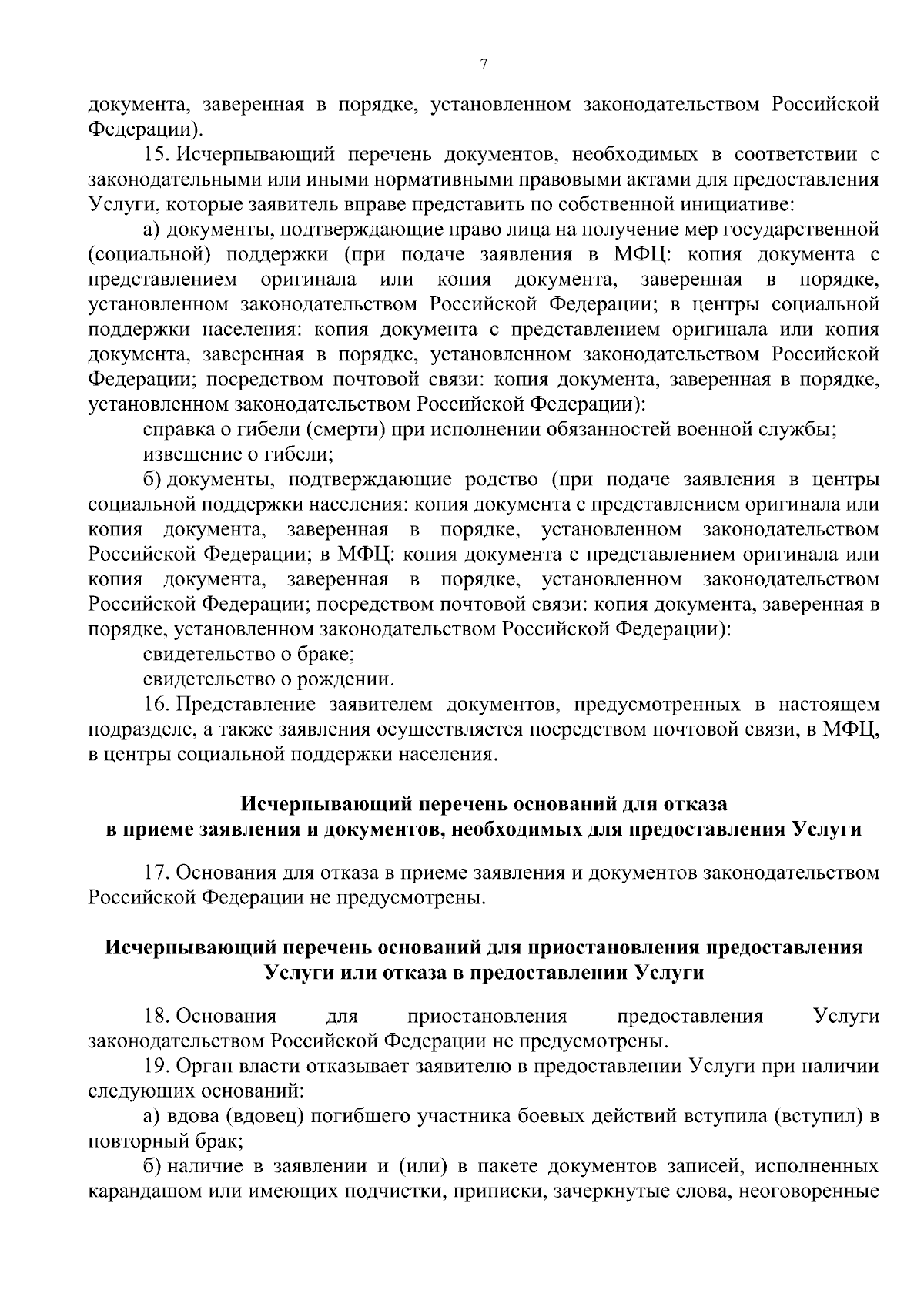 7

документа, заверенная в порядке, установленном законодательством Российской Федерации).

15. Исчерпывающий перечень документов, необходимых в соответствии с законодательными или иными нормативными правовыми актами для предоставления Услуги, которые заявитель вправе представить по собственной инициативе:

а) документы, подтверждающие право лица на получение мер государственной (социальной) поддержки (при подаче заявления в МФЦ: копия документа с представлением оригинала или копия документа, заверенная в порядке, установленном законодательством Российской Федерации; в центры социальной поддержки населения: копия документа с представлением оригинала или копия документа, заверенная в порядке, установленном законодательством Российской Федерации; посредством почтовой связи: копия документа, заверенная в порядке, установленном законодательством Российской Федерации):

справка о гибели (смерти) при исполнении обязанностей военной службы;

извещение о гибели;

б) документы, подтверждающие родство (при подаче заявления в центры социальной поддержки населения: копия документа с представлением оригинала или копия документа, заверенная в порядке, установленном законодательством Российской Федерации; в МФЦ: копия документа с представлением оригинала или копия документа, заверенная в порядке, установленном законодательством Российской Федерации; посредством почтовой связи: копия документа, заверенная в порядке, установленном законодательством Российской Федерации):

свидетельство о браке;

свидетельство о рождении.

16. Представление заявителем документов, предусмотренных в настоящем подразделе, а также заявления осуществляется посредством почтовой связи, в МФЦ, в центры социальной поддержки населения.

Исчерпывающий перечень оснований для отказа в приеме заявления и документов, необходимых для предоставления Услуги

17. Основания для отказа в приеме заявления и документов законодательством Российской Федерации не предусмотрены.

Исчерпывающий перечень оснований для приостановления предоставления Услуги или отказа в предоставлении Услуги

18. Основания для приостановления предоставления Услуги законодательством Российской Федерации не предусмотрены.

19. Орган власти отказывает заявителю в предоставлении Услуги при наличии следующих оснований:

а) вдова (вдовец) погибшего участника боевых действий вступила (вступил) в повторный брак;

б) наличие в заявлении и (или) в пакете документов записей, исполненных карандашом или имеющих подчистки, приписки, зачеркнутые слова, неоговоренные